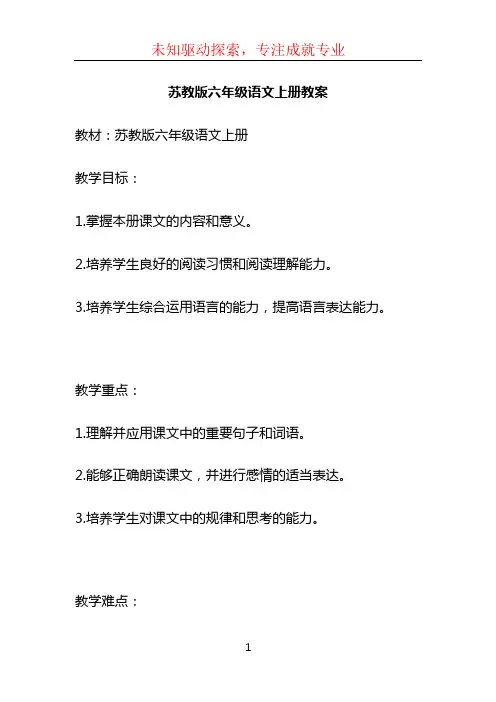 未知驱动探索，专注成就专业

苏教版六年级语文上册教案

教材：苏教版六年级语文上册

教学目标：

1.掌握本册课文的内容和意义。

2.培养学生良好的阅读习惯和阅读理解能力。

3.培养学生综合运用语言的能力，提高语言表达能力。

教学重点：

1.理解并应用课文中的重要句子和词语。

2.能够正确朗读课文，并进行感情的适当表达。

3.培养学生对课文中的规律和思考的能力。

教学难点：

1